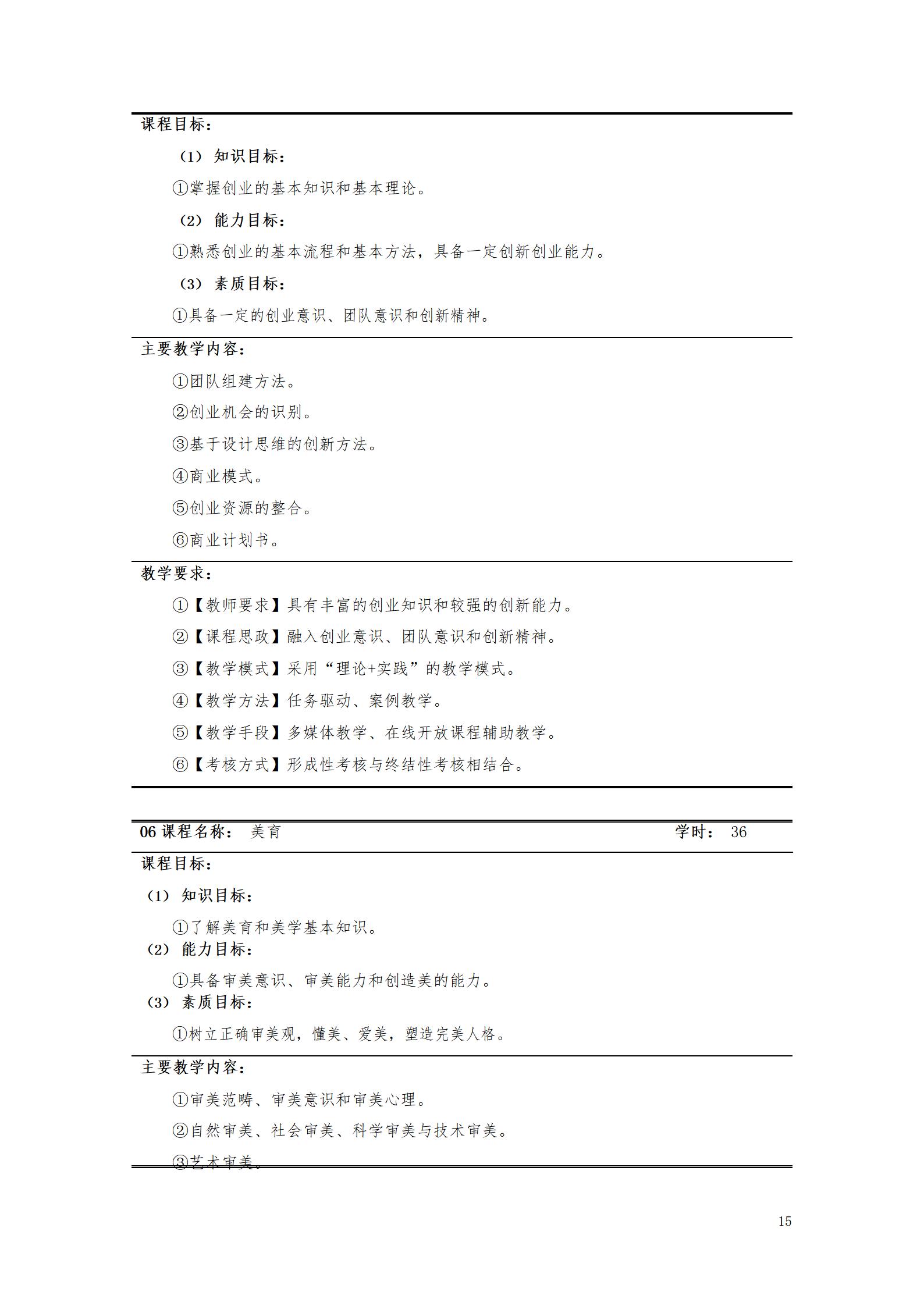 课程目标：

（1）知识目标：

①掌握创业的基本知识和基本理论。

（2）能力目标：

①熟悉创业的基本流程和基本方法，具备一定创新创业能力。

（3）素质目标：

①具备一定的创业意识、团队意识和创新精神。

主要教学内容：

①团队组建方法。

②创业机会的识别。

③基于设计思维的创新方法。

④商业模式。

⑤创业资源的整合。

⑥商业计划书。

教学要求：

①【教师要求】具有丰富的创业知识和较强的创新能力。

②【课程思政】融入创业意识、团队意识和创新精神。

③【教学模式】采用“理论+实践”的教学模式。

④【教学方法】任务驱动、案例教学。

⑤【教学手段】多媒体教学、在线开放课程辅助教学。

⑥【考核方式】形成性考核与终结性考核相结合。

06课程名称： 美育 学时： 36

课程目标：

（1）知识目标：

①了解美育和美学基本知识。

（2）能力目标：

①具备审美意识、审美能力和创造美的能力。

（3）素质目标：

①树立正确审美观，懂美、爱美，塑造完美人格。

主要教学内容：

①审美范畴、审美意识和审美心理。

②自然审美、社会审美、科学审美与技术审美。

③艺术审美。

15